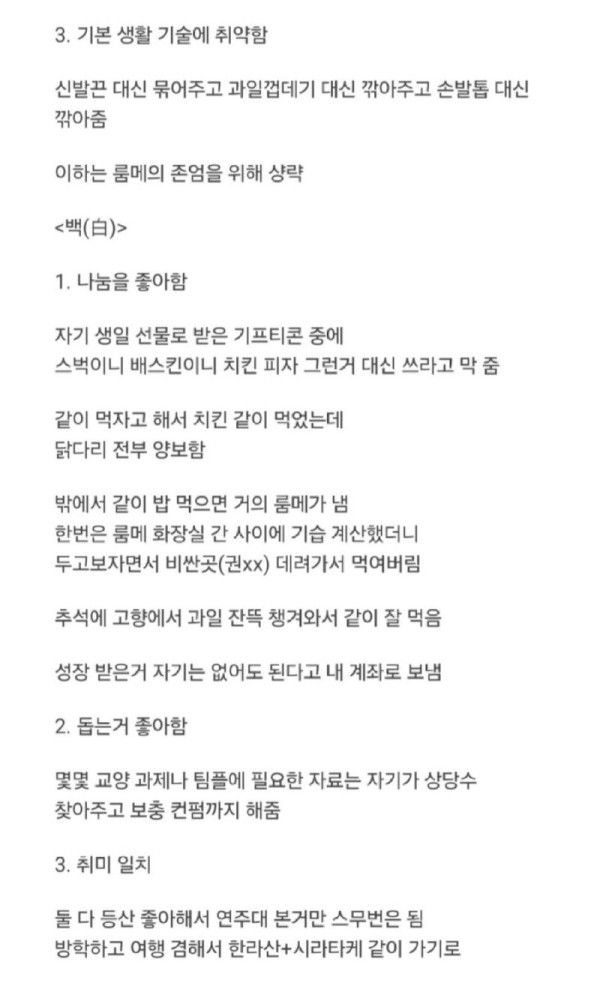 3. 기본 생활 기술에 취약함

신발끈 대신 묶어주고 과일껍데기 대신 깎아주고 손발톱 대신 깎아줌

이하는 룸메의 존엄을 위해 생략

<백(白)>

1. 나눔을 좋아함

자기 생일 선물로 받은 기프티콘 중에
스벅이니 배스킨이니 치킨 피자 그런거 대신 쓰라고 막 줌

같이 먹자고 해서 치킨 같이 먹었는데
닭다리 전부 양보함

밖에서 같이 밥 먹으면 거의 룸메가 냄
한번은 룸메 화장실 간 사이에 기습 계산했더니
두고보자면서 비싼곳(권xx) 데려가서 먹여버림

추석에 고향에서 과일 잔뜩 챙겨와서 같이 잘 먹음

성장 받은거 자기는 없어도 된다고 내 계좌로 보냄

2. 돕는거 좋아함

몇몇 교양 과제나 팀플에 필요한 자료는 자기가 상당수
찾아주고 보충 컨펌까지 해줌

3. 취미 일치

둘 다 등산 좋아해서 연주대 본거만 스무번은 됨
방학하고 여행 겸해서 한라산+시라타케 같이 가기로